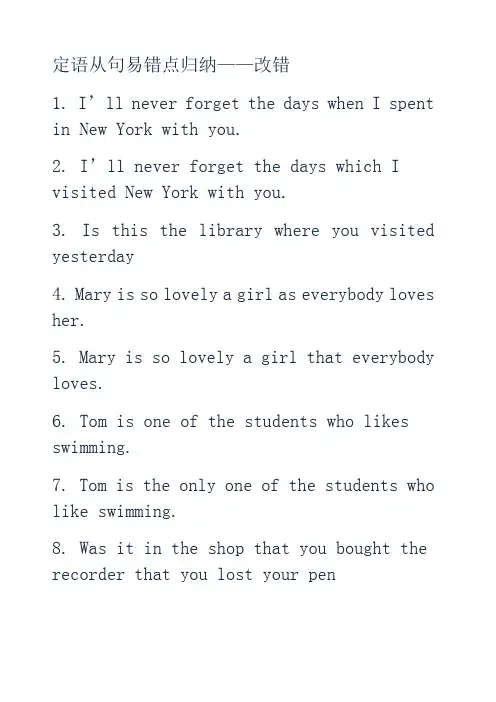 定语从句易错点归纳——改错

1. I'll never forget the days when I spent in New York with you.

2. I'll never forget the days which I visited New York with you.

3. Is this the library where you visited yesterday

4. Mary is so lovely a girl as everybody loves her.

5. Mary is so lovely a girl that everybody loves.

6. Tom is one of the students who likes swimming.

7. Tom is the only one of the students who like swimming.

8. Was it in the shop that you bought the recorder that you lost your pen